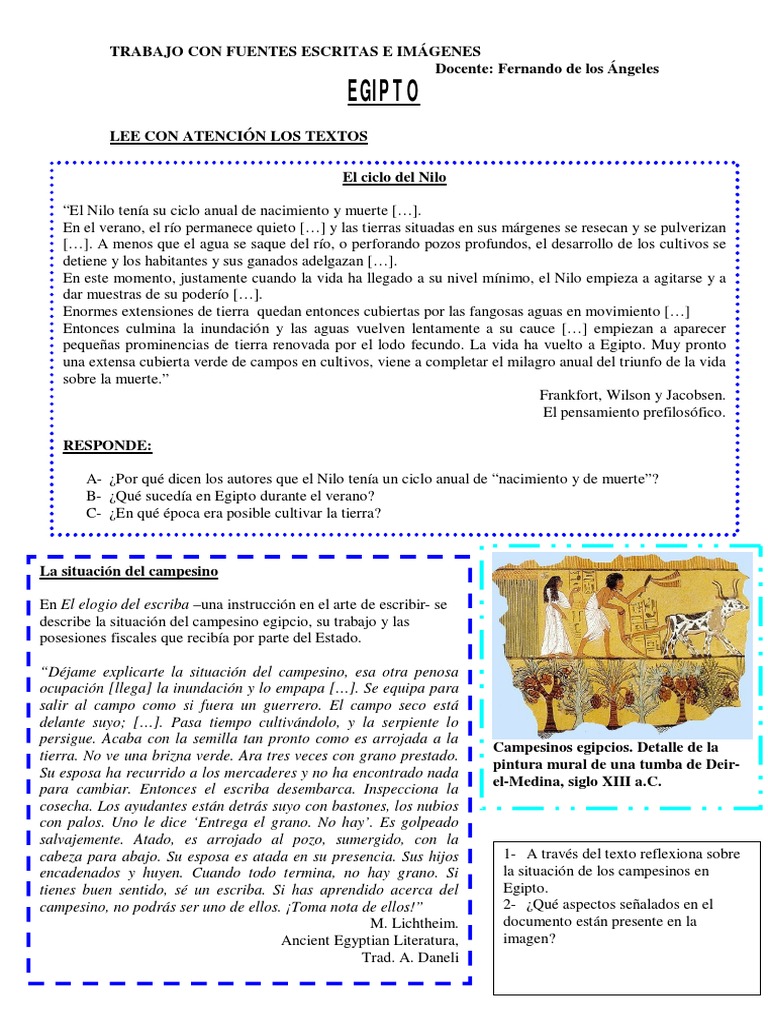 TRABAJO CON FUENTES ESCRITAS E IMÁGENES
Docente: Fernando de los Ángeles

EGIPTO

LEE CON ATENCIÓN LOS TEXTOS

El ciclo del Nilo

"El Nilo tenía su ciclo anual de nacimiento y muerte […].
En el verano, el río permanece quieto […] y las tierras situadas en sus márgenes se resecan y se pulverizan […]. A menos que el agua se saque del río, o perforando pozos profundos, el desarrollo de los cultivos se detiene y los habitantes y sus ganados adelgazan […].
En este momento, justamente cuando la vida ha llegado a su nivel mínimo, el Nilo empieza a agitarse y a dar muestras de su poderío […].
Enormes extensiones de tierra quedan entonces cubiertas por las fangosas aguas en movimiento […]
Entonces culmina la inundación y las aguas vuelven lentamente a su cauce […] empiezan a aparecer pequeñas prominencias de tierra renovada por el lodo fecundo. La vida ha vuelto a Egipto. Muy pronto una extensa cubierta verde de campos en cultivos, viene a completar el milagro anual del triunfo de la vida sobre la muerte."

Frankfort, Wilson y Jacobsen.
El pensamiento prefilosófico.

RESPONDE:

A- ¿Por qué dicen los autores que el Nilo tenía un ciclo anual de "nacimiento y de muerte"?
B- ¿Qué sucedía en Egipto durante el verano?
C- ¿En qué época era posible cultivar la tierra?

La situación del campesino

En El elogio del escriba –una instrucción en el arte de escribir- se describe la situación del campesino egipcio, su trabajo y las posesiones fiscales que recibía por parte del Estado.

"Déjame explicarte la situación del campesino, esa otra penosa ocupación [llega] la inundación y lo empapa […]. Se equipa para salir al campo como si fuera un guerrero. El campo seco está delante suyo; […]. Pasa tiempo cultivándolo, y la serpiente lo persigue. Acaba con la semilla tan pronto como es arrojada a la tierra. No ve una brizna verde. Ara tres veces con grano prestado. Su esposa ha recurrido a los mercaderes y no ha encontrado nada para cambiar. Entonces el escriba desembarca. Inspecciona la cosecha. Los ayudantes están detrás suyo con bastones, los nubios con palos. Uno le dice 'Entrega el grano. No hay'. Es golpeado salvajemente. Atado, es arrojado al pozo, sumergido, con la cabeza para abajo. Su esposa es atada en su presencia. Sus hijos encadenados y huyen. Cuando todo termina, no hay grano. Si tienes buen sentido, sé un escriba. Si has aprendido acerca del campesino, no podrás ser uno de ellos. ¡Toma nota de ellos!"

M. Lichtheim.
Ancient Egyptian Literatura,
Trad. A. Daneli

Campesinos egipcios. Detalle de la pintura mural de una tumba de Deir-el-Medina, siglo XIII a.C.

1- A través del texto reflexiona sobre la situación de los campesinos en Egipto.
2- ¿Qué aspectos señalados en el documento están presente en la imagen?